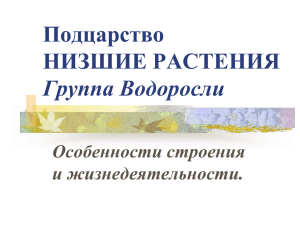 Подцарство
НИЗШИЕ РАСТЕНИЯ
Группа Водоросли

Особенности строения и жизнедеятельности.